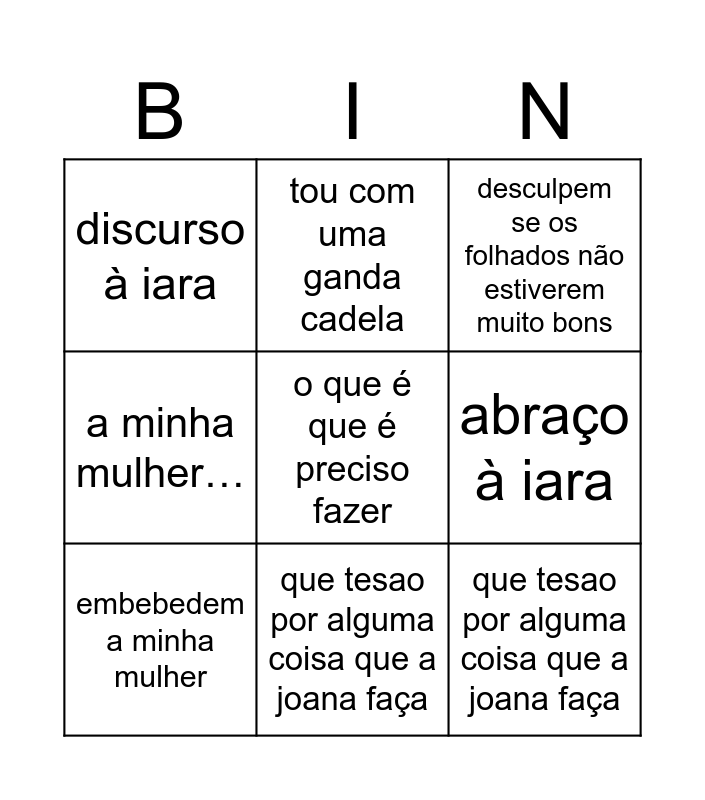 | B | I | N |
|---|---|---|
| discurso à iara | tou com uma ganda cadela | desculpem se os folhados não estiverem muito bons |
| a minha mulher… | o que é que é preciso fazer | abraço à iara |
| embebedem a minha mulher | que tesao por alguma coisa que a joana faça | que tesao por alguma coisa que a joana faça |